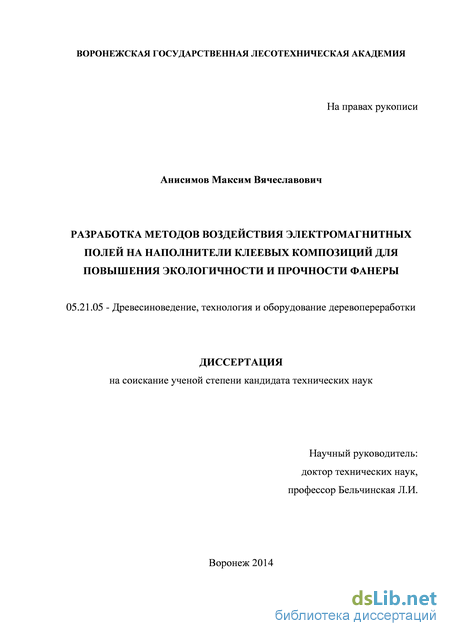 ВОРОНЕЖСКАЯ ГОСУДАРСТВЕННАЯ ЛЕСОТЕХНИЧЕСКАЯ АКАДЕМИЯ

На правах рукописи

Анисимов Максим Вячеславович

РАЗРАБОТКА МЕТОДОВ ВОЗДЕЙСТВИЯ ЭЛЕКТРОМАГНИТНЫХ ПОЛЕЙ НА НАПОЛНИТЕЛИ КЛЕЕВЫХ КОМПОЗИЦИЙ ДЛЯ ПОВЫШЕНИЯ ЭКОЛОГИЧНОСТИ И ПРОЧНОСТИ ФАНЕРЫ

05.21.05 - Древесиноведение, технология и оборудование деревопереработки

ДИССЕРТАЦИЯ
на соискание ученой степени кандидата технических наук

Научный руководитель:
доктор технических наук,
профессор Бельчинская Л.И.

Воронеж 2014

dsLib.net
библиотека диссертаций